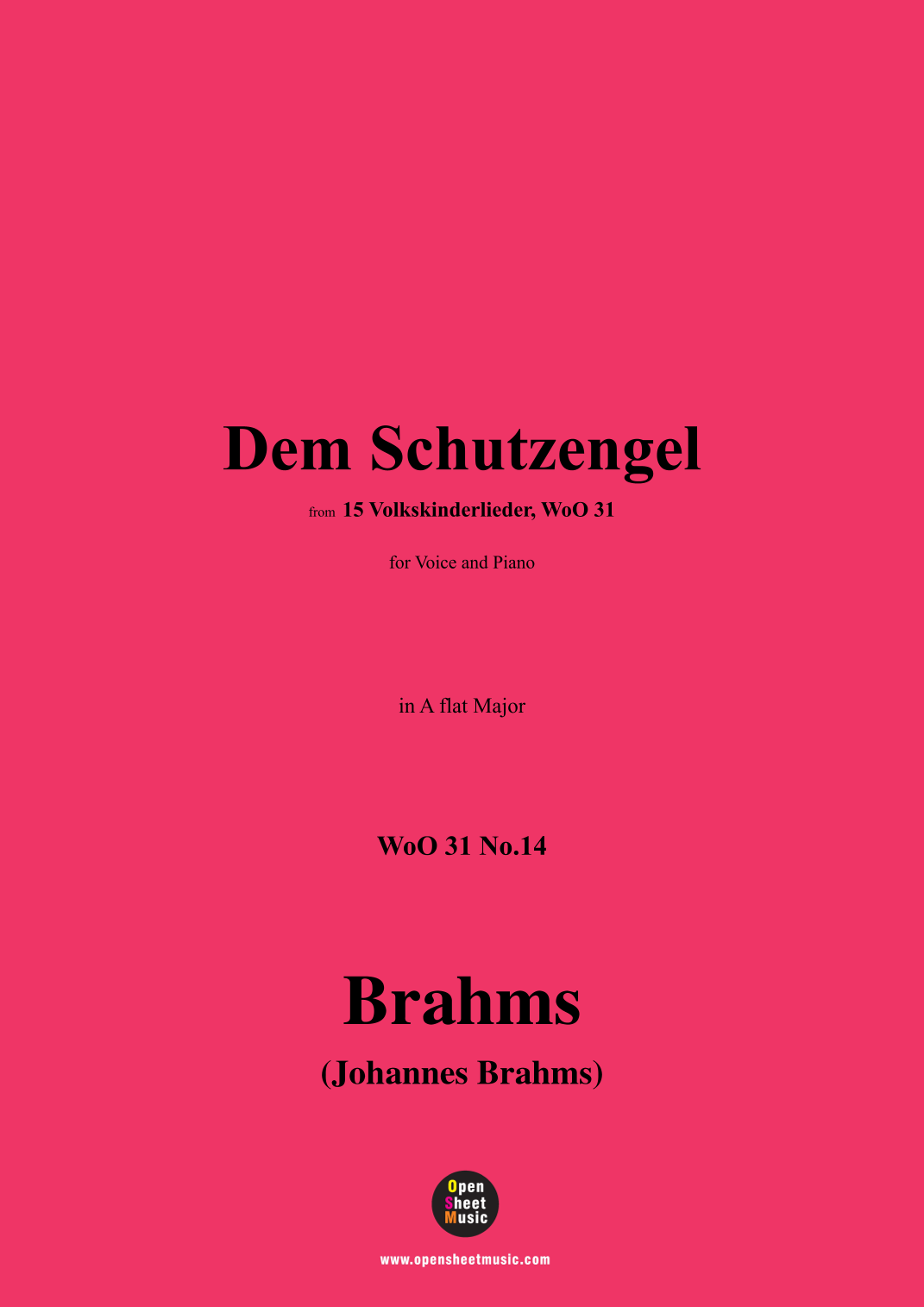 Dem Schutzengel

from 15 Volkskinderlieder, WoO 31

for Voice and Piano

in A flat Major

WoO 31 No.14

Brahms

(Johannes Brahms)

Open
Sheet
Music

www.opensheetmusic.com